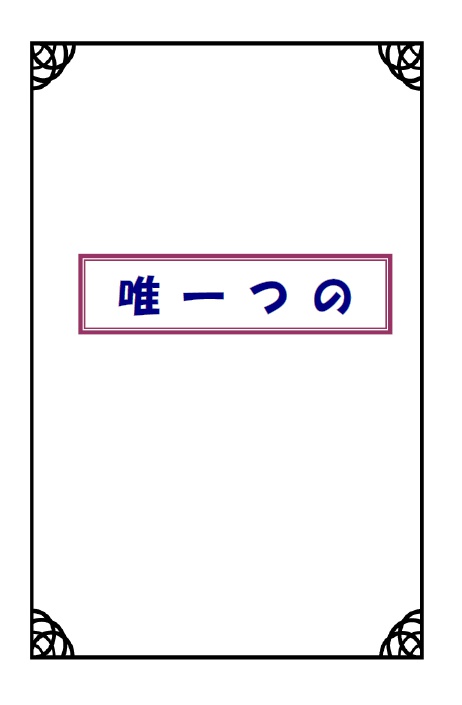 唯一つの